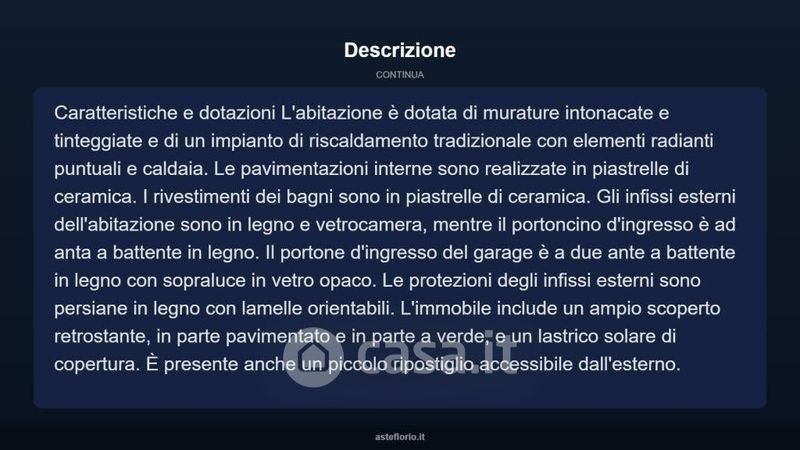 Descrizione

CONTINUA

Caratteristiche e dotazioni L'abitazione è dotata di murature intonacate e tinteggiate e di un impianto di riscaldamento tradizionale con elementi radianti puntuali e caldaia. Le pavimentazioni interne sono realizzate in piastrelle di ceramica. I rivestimenti dei bagni sono in piastrelle di ceramica. Gli infissi esterni dell'abitazione sono in legno e vetrocamera, mentre il portoncino d'ingresso è ad anta a battente in legno. Il portone d'ingresso del garage è a due ante a battente in legno con sopraluce in vetro opaco. Le protezioni degli infissi esterni sono persiane in legno con lamelle orientabili. L'immobile include un ampio scoperto retrostante, in parte pavimentato e in parte a verde, e un lastrico solare di copertura. È presente anche un piccolo ripostiglio accessibile dall'esterno.

casa.it

asteflorio.it